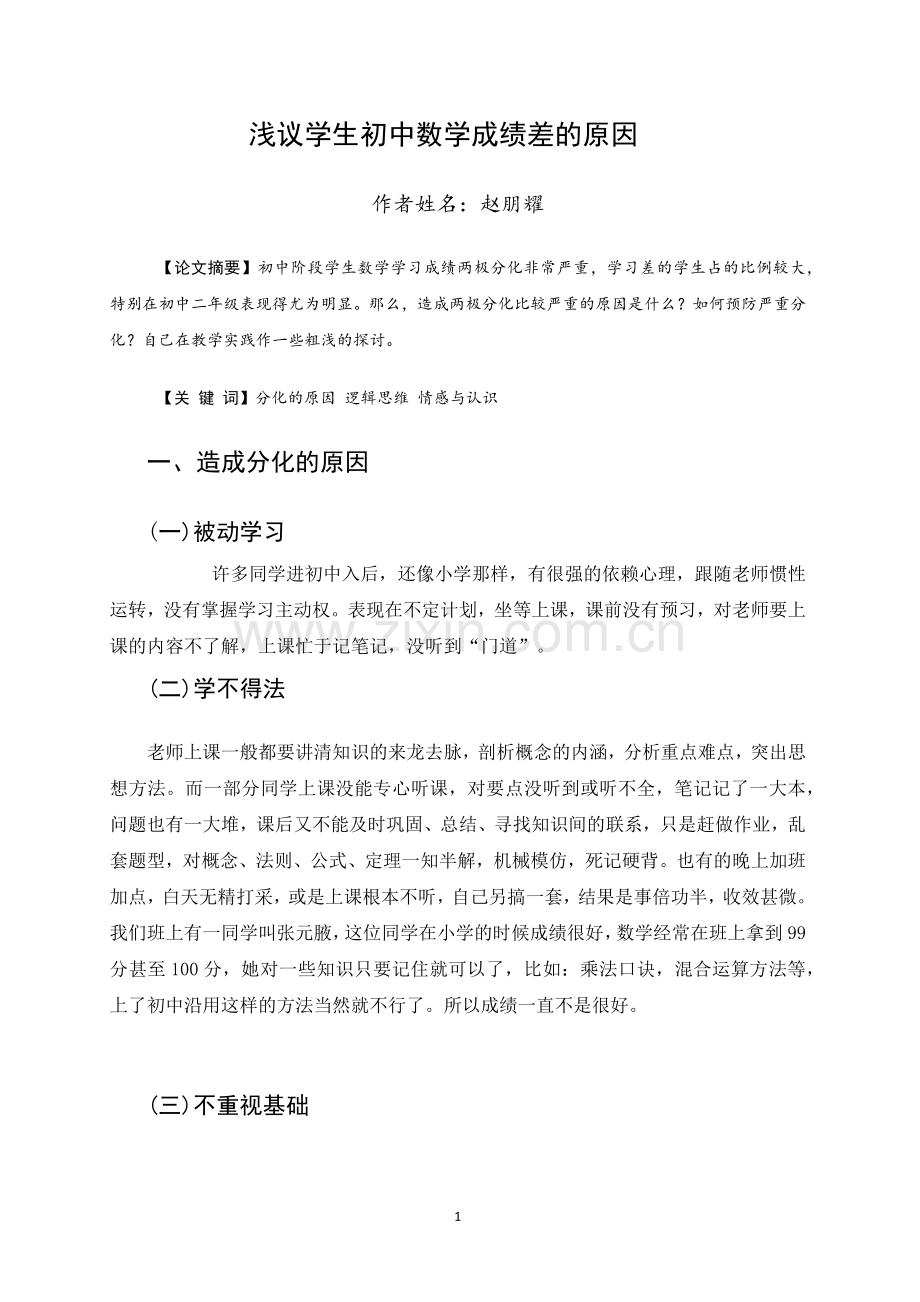 浅议学生初中数学成绩差的原因

作者姓名：赵朋耀

【论文摘要】初中阶段学生数学学习成绩两极分化非常严重，学习差的学生占的比例较大，特别在初中二年级表现得尤为明显。那么，造成两极分化比较严重的原因是什么？如何预防严重分化？自己在教学实践作一些粗浅的探讨。

【关 键 词】分化的原因 逻辑思维 情感与认识

一、造成分化的原因

(一)被动学习

许多同学进初中入后，还像小学那样，有很强的依赖心理，跟随老师惯性运转，没有掌握学习主动权。表现在不定计划，坐等上课，课前没有预习，对老师要上课的内容不了解，上课忙于记笔记，没听到“门道”。

(二)学不得法

老师上课一般都要讲清知识的来龙去脉，剖析概念的内涵，分析重点难点，突出思想方法。而一部分同学上课没能专心听课，对要点没听到或听不全，笔记记了一大本，问题也有一大堆，课后又不能及时巩固、总结、寻找知识间的联系，只是赶做作业，乱套题型，对概念、法则、公式、定理一知半解，机械模仿，死记硬背。也有的晚上加班加点，白天无精打采，或是上课根本不听，自己另搞一套，结果是事倍功半，收效甚微。我们班上有一同学叫张元腋，这位同学在小学的时候成绩很好，数学经常在班上拿到99分甚至100分，她对一些知识只要记住就可以了，比如：乘法口诀，混合运算方法等，上了初中沿用这样的方法当然就不行了。所以成绩一直不是很好。

(三)不重视基础

1

www.zixin.com.cn